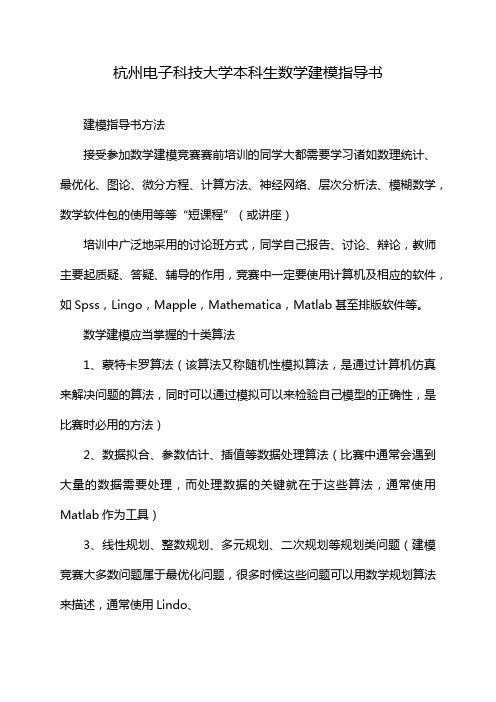 杭州电子科技大学本科生数学建模指导书

建模指导书方法

接受参加数学建模竞赛赛前培训的同学大都需要学习诸如数理统计、最优化、图论、微分方程、计算方法、神经网络、层次分析法、模糊数学，数学软件包的使用等等“短课程”（或讲座）

培训中广泛地采用的讨论班方式，同学自己报告、讨论、辩论，教师主要起质疑、答疑、辅导的作用，竞赛中一定要使用计算机及相应的软件，如 Spss，Lingo，Mapple，Mathematica，Matlab 甚至排版软件等。

数学建模应当掌握的十类算法

1、蒙特卡罗算法（该算法又称随机性模拟算法，是通过计算机仿真来解决问题的算法，同时可以通过模拟可以来检验自己模型的正确性，是比赛时必用的方法）

2、数据拟合、参数估计、插值等数据处理算法（比赛中通常会遇到大量的数据需要处理，而处理数据的关键就在于这些算法，通常使用 Matlab 作为工具）

3、线性规划、整数规划、多元规划、二次规划等规划类问题（建模竞赛大多数问题属于最优化问题，很多时候这些问题可以用数学规划算法来描述，通常使用 Lindo、